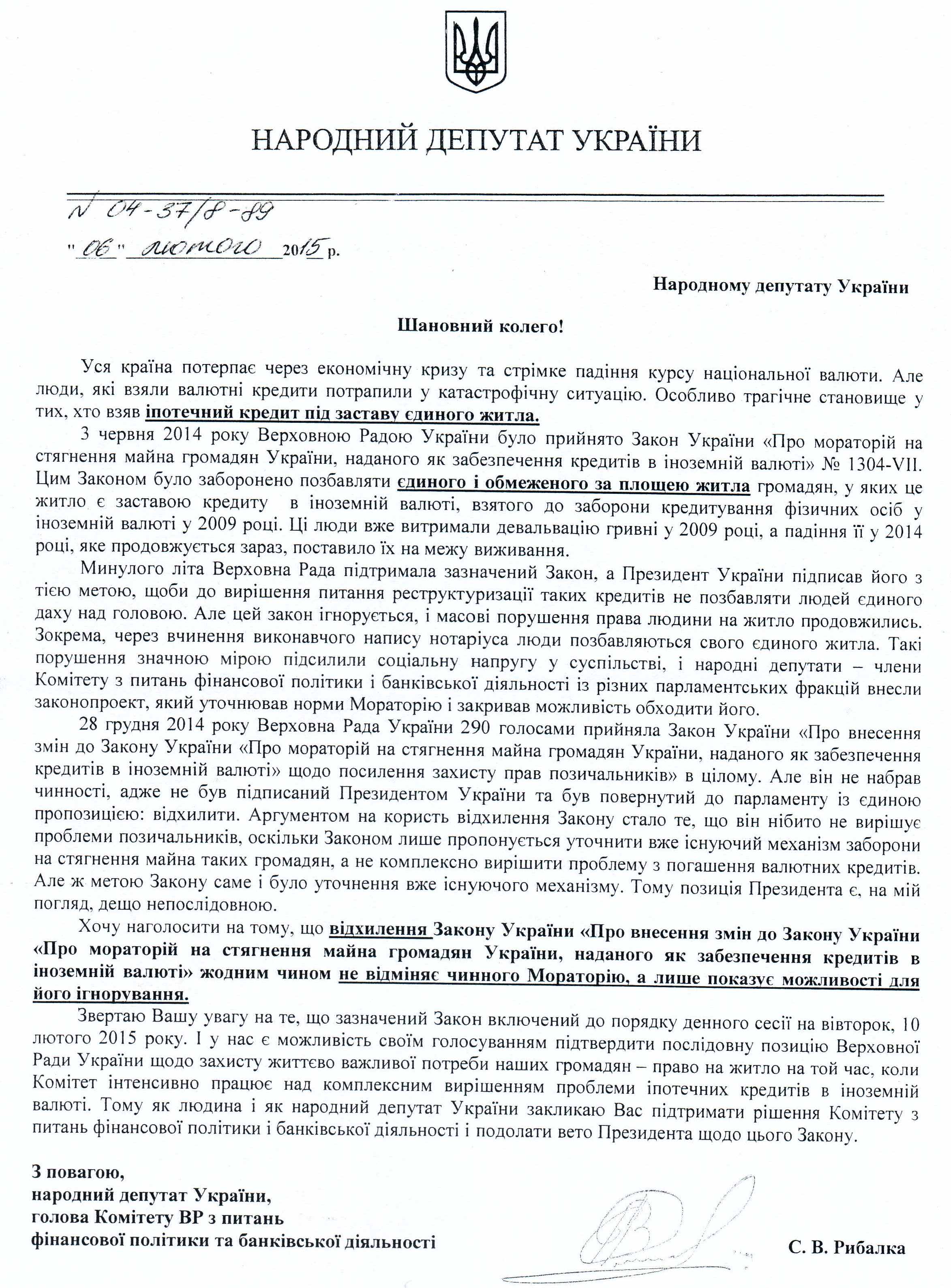 НАРОДНИЙ ДЕПУТАТ УКРАЇНИ

N 04-37/8-89

"06" лютого 2015 р.

Народному депутату України

Шановний колего!

Уся країна потерпає через економічну кризу та стрімке падіння курсу національної валюти. Але люди, які взяли валютні кредити потрапили у катастрофічну ситуацію. Особливо трагічне становище у тих, хто взяв іпотечний кредит під заставу єдиного житла.

3 червня 2014 року Верховною Радою України було прийнято Закон України «Про мораторій на стягнення майна громадян України, наданого як забезпечення кредитів в іноземній валюті» № 1304-VII. Цим Законом було заборонено позбавляти єдиного і обмеженого за площею житла громадян, у яких це житло є заставою кредиту в іноземній валюті, взятого до заборони кредитування фізичних осіб у іноземній валюті у 2009 році. Ці люди вже витримали девальвацію гривні у 2009 році, а падіння її у 2014 році, яке продовжується зараз, поставило їх на межу виживання.

Минулого літа Верховна Рада підтримала зазначений Закон, а Президент України підписав його з тією метою, щоби до вирішення питання реструктуризації таких кредитів не позбавляти людей єдиного даху над головою. Але цей закон ігнорується, і масові порушення права людини на житло продовжились. Зокрема, через вчинення виконавчого напису нотаріуса люди позбавляються свого єдиного житла. Такі порушення значною мірою підсилили соціальну напругу у суспільстві, і народні депутати – члени Комітету з питань фінансової політики і банківської діяльності із різних парламентських фракцій внесли законопроект, який уточнював норми Мораторію і закривав можливість обходити його.

28 грудня 2014 року Верховна Рада України 290 голосами прийняла Закон України «Про внесення змін до Закону України «Про мораторій на стягнення майна громадян України, наданого як забезпечення кредитів в іноземній валюті» щодо посилення захисту прав позичальників» в цілому. Але він не набрав чинності, адже не був підписаний Президентом України та був повернутий до парламенту із єдиною пропозицією: відхилити. Аргументом на користь відхилення Закону стало те, що він нібито не вирішує проблеми позичальників, оскільки Законом лише пропонується уточнити вже існуючий механізм заборони на стягнення майна таких громадян, а не комплексно вирішити проблему з погашення валютних кредитів. Але ж метою Закону саме і було уточнення вже існуючого механізму. Тому позиція Президента є, на мій погляд, дещо непослідовною.

Хочу наголосити на тому, що відхилення Закону України «Про внесення змін до Закону України «Про мораторій на стягнення майна громадян України, наданого як забезпечення кредитів в іноземній валюті» жодним чином не відміняє чинного Мораторію, а лише показує можливості для його ігнорування.

Звертаю Вашу увагу на те, що зазначений Закон включений до порядку денного сесії на вівторок, 10 лютого 2015 року. І у нас є можливість своїм голосуванням підтвердити послідовну позицію Верховної Ради України щодо захисту життєво важливої потреби наших громадян – право на житло на той час, коли Комітет інтенсивно працює над комплексним вирішенням проблеми іпотечних кредитів в іноземній валюті. Тому як людина і як народний депутат України закликаю Вас підтримати рішення Комітету з питань фінансової політики і банківської діяльності і подолати вето Президента щодо цього Закону.

З повагою,
народний депутат України,
голова Комітету ВР з питань
фінансової політики та банківської діяльності

С. В. Рибалка